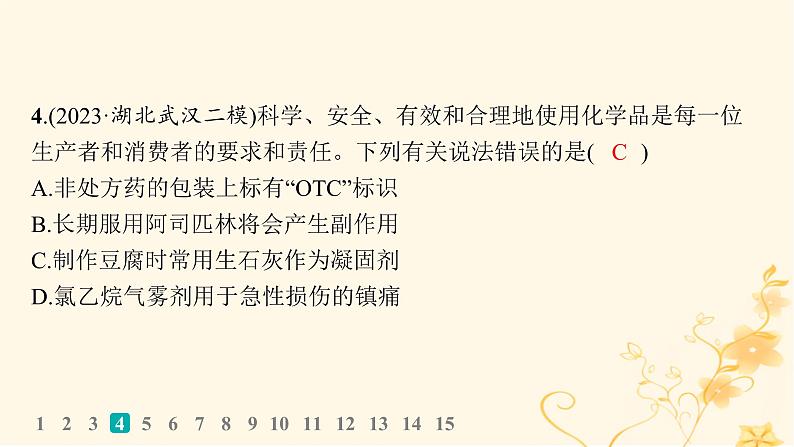 4.(2023·湖北武汉二模)科学、安全、有效和合理地使用化学品是每一位生产者和消费者的要求和责任。下列有关说法错误的是( C )
A.非处方药的包装上标有“OTC”标识
B.长期服用阿司匹林将会产生副作用
C.制作豆腐时常用生石灰作为凝固剂
D.氯乙烷气雾剂用于急性损伤的镇痛

1 2 3 4 5 6 7 8 9 10 11 12 13 14 15